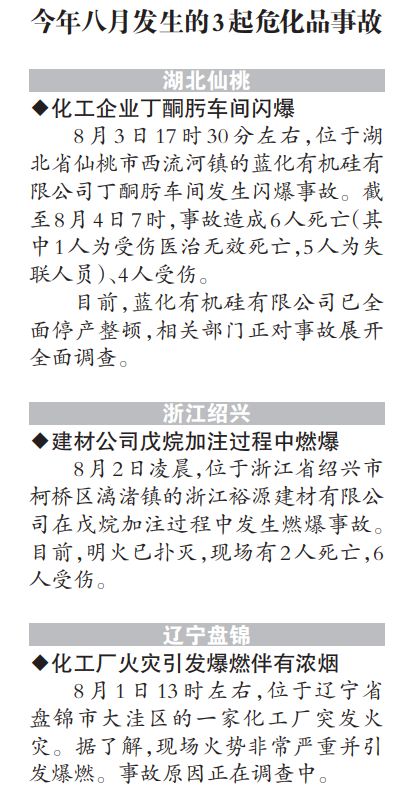 今年八月发生的3起危化品事故

湖北仙桃

◆化工企业丁酮肟车间闪爆

8月3日17时30分左右，位于湖北省仙桃市西流河镇的蓝化有机硅有限公司丁酮肟车间发生闪爆事故。截至8月4日7时，事故造成6人死亡(其中1人为受伤医治无效死亡，5人为失联人员)、4人受伤。

目前，蓝化有机硅有限公司已全面停产整顿，相关部门正对事故展开全面调查。

浙江绍兴

◆建材公司戊烷加注过程中燃爆

8月2日凌晨，位于浙江省绍兴市柯桥区漓渚镇的浙江裕源建材有限公司在戊烷加注过程中发生燃爆事故。目前，明火已扑灭，现场有2人死亡，6人受伤。

辽宁盘锦

◆化工厂火灾引发爆燃伴有浓烟

8月1日13时左右，位于辽宁省盘锦市大洼区的一家化工厂突发火灾。据了解，现场火势非常严重并引发爆燃。事故原因正在调查中。